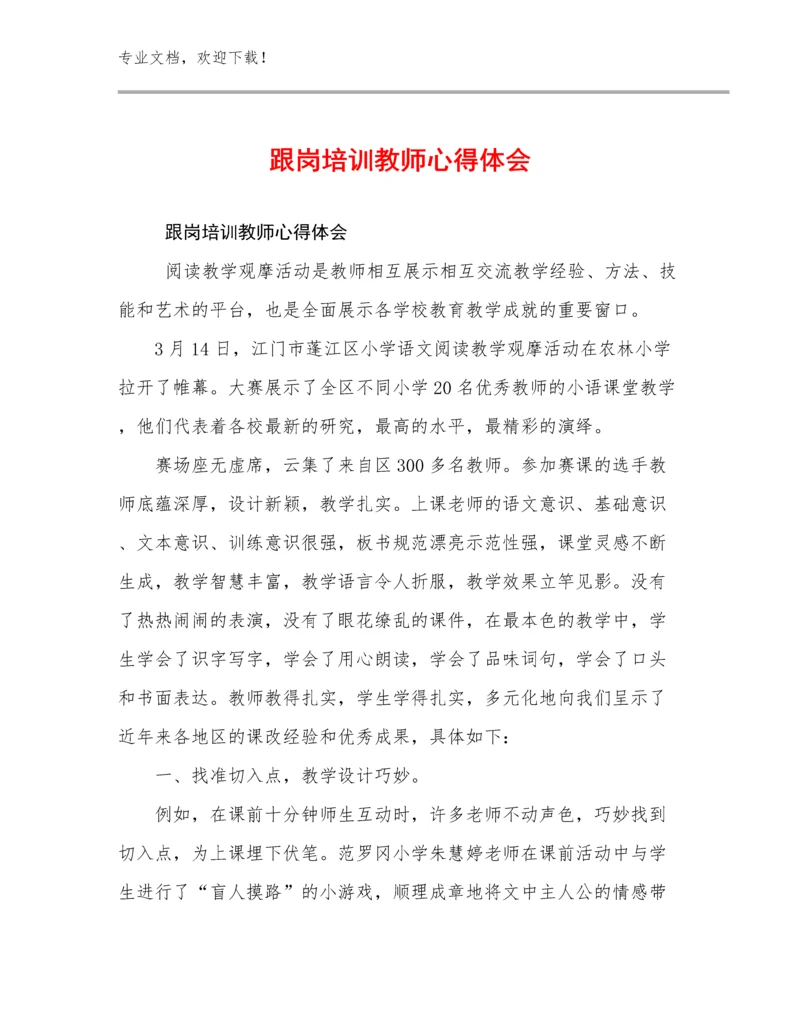 专业文档，欢迎下载！

跟岗培训教师心得体会

跟岗培训教师心得体会

阅读教学观摩活动是教师相互展示相互交流教学经验、方法、技能和艺术的平台，也是全面展示各学校教育教学成就的重要窗口。

3月14日，江门市蓬江区小学语文阅读教学观摩活动在农林小学拉开了帷幕。大赛展示了全区不同小学20名优秀教师的小语课堂教学，他们代表着各校最新的研究，最高的水平，最精彩的演绎。

赛场座无虚席，云集了来自区300多名教师。参加赛课的选手教师底蕴深厚，设计新颖，教学扎实。上课老师的语文意识、基础意识、文本意识、训练意识很强，板书规范漂亮示范性强，课堂灵感不断生成，教学智慧丰富，教学语言令人折服，教学效果立竿见影。没有了热热闹闹的表演，没有了眼花缭乱的课件，在最本色的教学中，学生学会了识字写字，学会了用心朗读，学会了品味词句，学会了口头和书面表达。教师教得扎实，学生学得扎实，多元化地向我们呈示了近年来各地区的课改经验和优秀成果，具体如下：

一、找准切入点，教学设计巧妙。

例如，在课前十分钟师生互动时，许多老师不动声色，巧妙找到切入点，为上课埋下伏笔。范罗冈小学朱慧婷老师在课前活动中与学生进行了“盲人摸路”的小游戏，顺理成章地将文中主人公的情感带